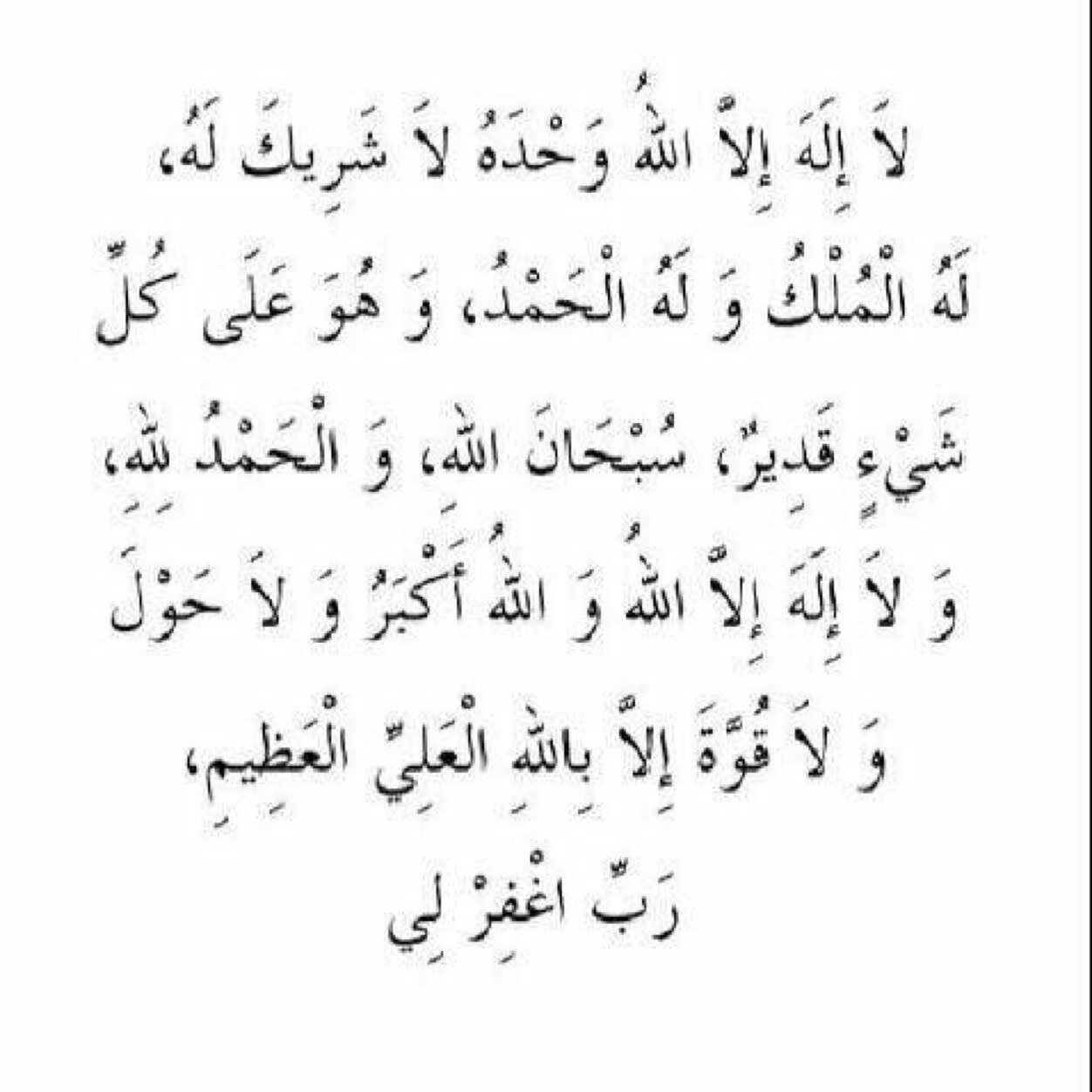 لاَ إِلَهَ إِلاَّ اللهُ وَحْدَهُ لاَ شَرِيكَ لَهُ، لَهُ الْمُلْكُ وَ لَهُ الْحَمْدُ، وَ هُوَ عَلَى كُلِّ شَيْءٍ قَدِيرٌ، سُبْحَانَ اللهِ، وَ الْحَمْدُ للهِ، وَ لاَ إِلَهَ إِلاَّ اللهُ وَ اللهُ أَكْبَرُ وَ لاَ حَوْلَ وَ لاَ قُوَّةَ إِلاَّ بِاللهِ الْعَلِيِّ الْعَظِيمِ، رَبِّ اغْفِرْ لِي